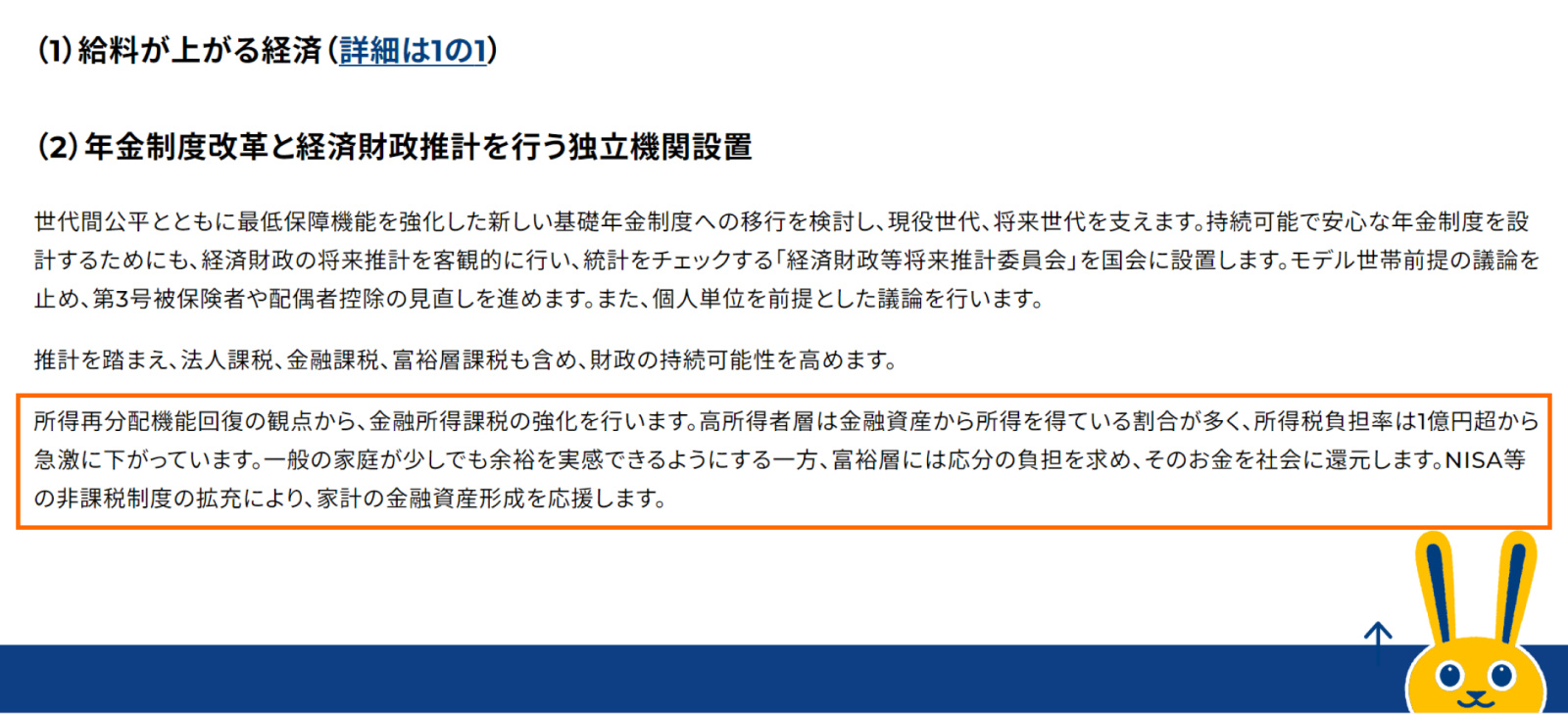 (1) 給料が上がる経済(詳細は1の1)

(2) 年金制度改革と経済財政推計を行う独立機関設置

世代間公平とともに最低保障機能を強化した新しい基礎年金制度への移行を検討し、現役世代、将来世代を支えます。持続可能で安心な年金制度を設計するためにも、経済財政の将来推計を客観的に行い、統計をチェックする「経済財政等将来推計委員会」を国会に設置します。モデル世帯前提の議論を止め、第3号被保険者や配偶者控除の見直しを進めます。また、個人単位を前提とした議論を行います。

推計を踏まえ、法人課税、金融課税、富裕層課税も含め、財政の持続可能性を高めます。

所得再分配機能回復の観点から、金融所得課税の強化を行います。高所得者層は金融資産から所得を得ている割合が多く、所得税負担率は1億円超から急激に下がっています。一般の家庭が少しでも余裕を実感できるようにする一方、富裕層には応分の負担を求め、そのお金を社会に還元します。NISA等の非課税制度の拡充により、家計の金融資産形成を応援します。